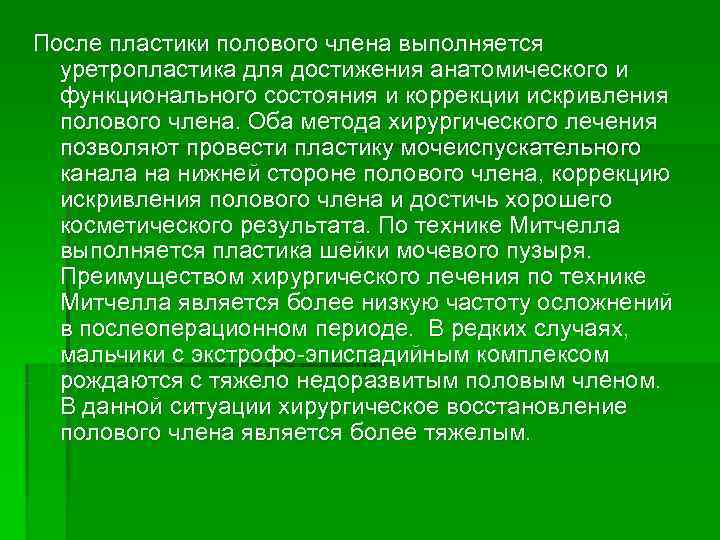 После пластики полового члена выполняется уретропластика для достижения анатомического и функционального состояния и коррекции искривления полового члена. Оба метода хирургического лечения позволяют провести пластику мочеиспускательного канала на нижней стороне полового члена, коррекцию искривления полового члена и достичь хорошего косметического результата. По технике Митчелла выполняется пластика шейки мочевого пузыря. Преимуществом хирургического лечения по технике Митчелла является более низкую частоту осложнений в послеоперационном периоде. В редких случаях, мальчики с экстрофо-эписпадийным комплексом рождаются с тяжело недоразвитым половым членом. В данной ситуации хирургическое восстановление полового члена является более тяжелым.